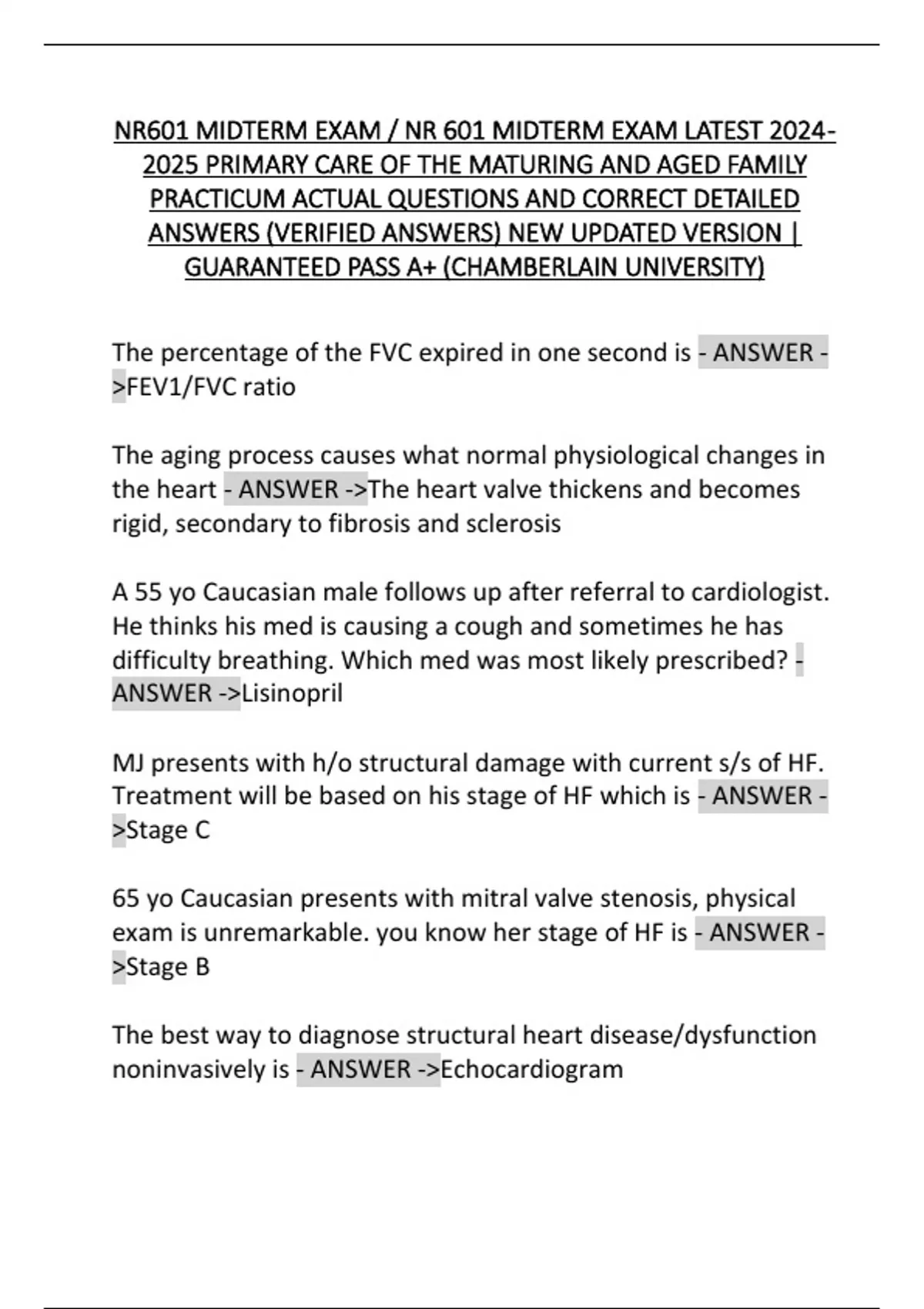 NR601 MIDTERM EXAM / NR 601 MIDTERM EXAM LATEST 2024-2025 PRIMARY CARE OF THE MATURING AND AGED FAMILY PRACTICUM ACTUAL QUESTIONS AND CORRECT DETAILED ANSWERS (VERIFIED ANSWERS) NEW UPDATED VERSION | GUARANTEED PASS A+ (CHAMBERLAIN UNIVERSITY)

The percentage of the FVC expired in one second is - ANSWER ->FEV1/FVC ratio

The aging process causes what normal physiological changes in the heart - ANSWER ->The heart valve thickens and becomes rigid, secondary to fibrosis and sclerosis

A 55 yo Caucasian male follows up after referral to cardiologist. He thinks his med is causing a cough and sometimes he has difficulty breathing. Which med was most likely prescribed? - ANSWER ->Lisinopril

MJ presents with h/o structural damage with current s/s of HF. Treatment will be based on his stage of HF which is - ANSWER ->Stage C

65 yo Caucasian presents with mitral valve stenosis, physical exam is unremarkable. you know her stage of HF is - ANSWER ->Stage B

The best way to diagnose structural heart disease/dysfunction noninvasively is - ANSWER ->Echocardiogram